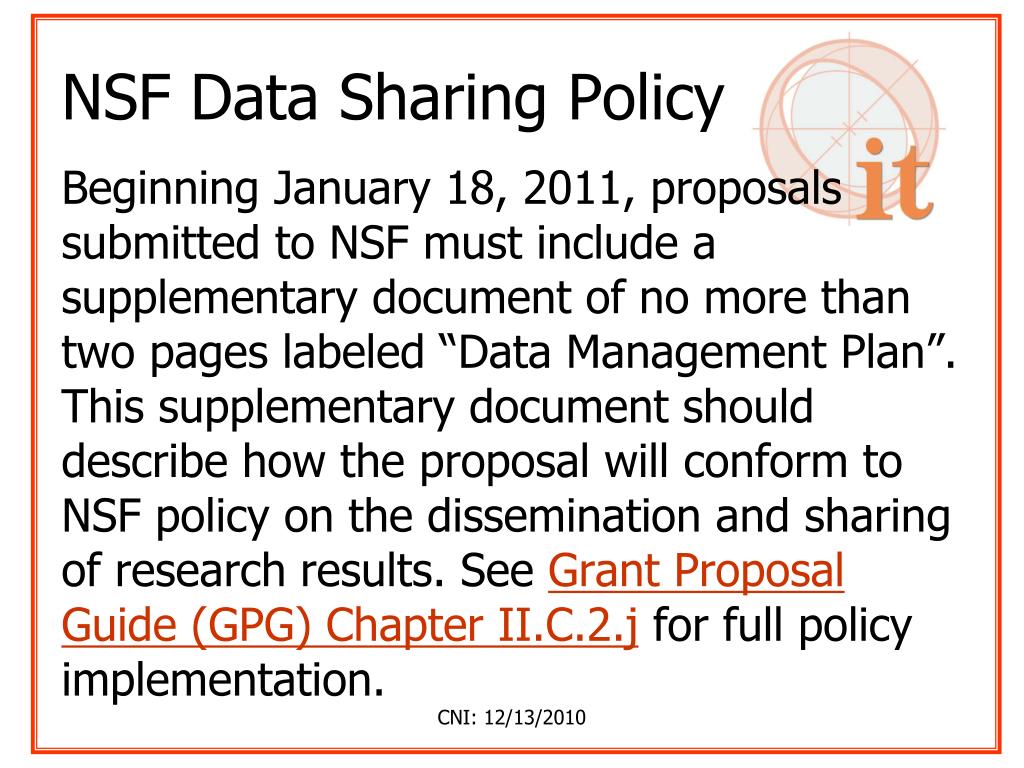 NSF Data Sharing Policy

it

Beginning January 18, 2011, proposals submitted to NSF must include a supplementary document of no more than two pages labeled “Data Management Plan”. This supplementary document should describe how the proposal will conform to NSF policy on the dissemination and sharing of research results. See Grant Proposal Guide (GPG) Chapter II.C.2.j for full policy implementation.

CNI: 12/13/2010